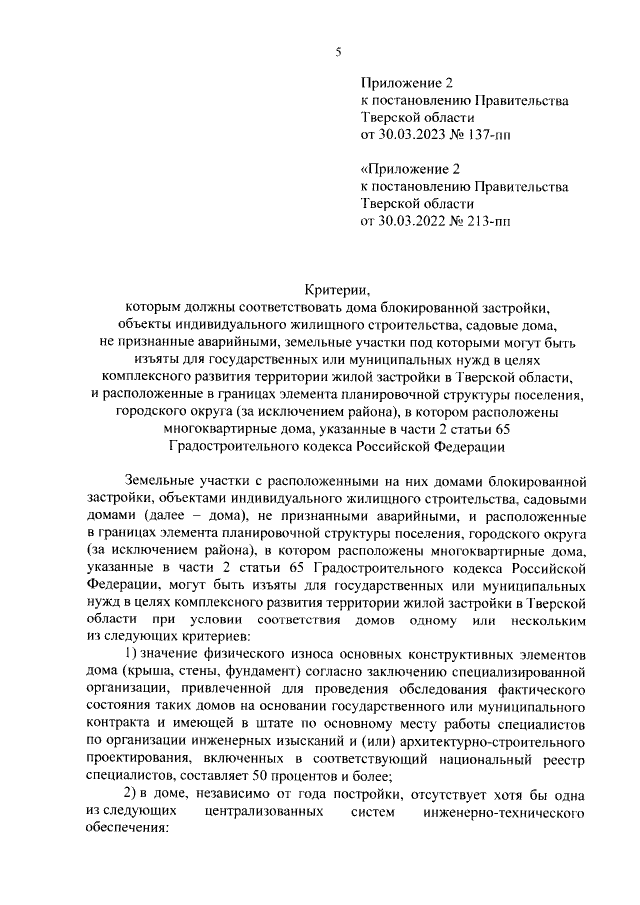 5

Приложение 2
к постановлению Правительства
Тверской области
от 30.03.2023 № 137-пп

«Приложение 2
к постановлению Правительства
Тверской области
от 30.03.2022 № 213-пп

Критерии,
которым должны соответствовать дома блокированной застройки, объекты индивидуального жилищного строительства, садовые дома, не признанные аварийными, земельные участки под которыми могут быть изъяты для государственных или муниципальных нужд в целях комплексного развития территории жилой застройки в Тверской области, и расположенные в границах элемента планировочной структуры поселения, городского округа (за исключением района), в котором расположены многоквартирные дома, указанные в части 2 статьи 65 Градостроительного кодекса Российской Федерации

Земельные участки с расположенными на них домами блокированной застройки, объектами индивидуального жилищного строительства, садовыми домами (далее – дома), не признанными аварийными, и расположенные в границах элемента планировочной структуры поселения, городского округа (за исключением района), в котором расположены многоквартирные дома, указанные в части 2 статьи 65 Градостроительного кодекса Российской Федерации, могут быть изъяты для государственных или муниципальных нужд в целях комплексного развития территории жилой застройки в Тверской области при условии соответствия домов одному или нескольким из следующих критериев:

1) значение физического износа основных конструктивных элементов дома (крыша, стены, фундамент) согласно заключению специализированной организации, привлеченной для проведения обследования фактического состояния таких домов на основании государственного или муниципального контракта и имеющей в штате по основному месту работы специалистов по организации инженерных изысканий и (или) архитектурно-строительного проектирования, включенных в соответствующий национальный реестр специалистов, составляет 50 процентов и более;

2) в доме, независимо от года постройки, отсутствует хотя бы одна из следующих централизованных систем инженерно-технического обеспечения: